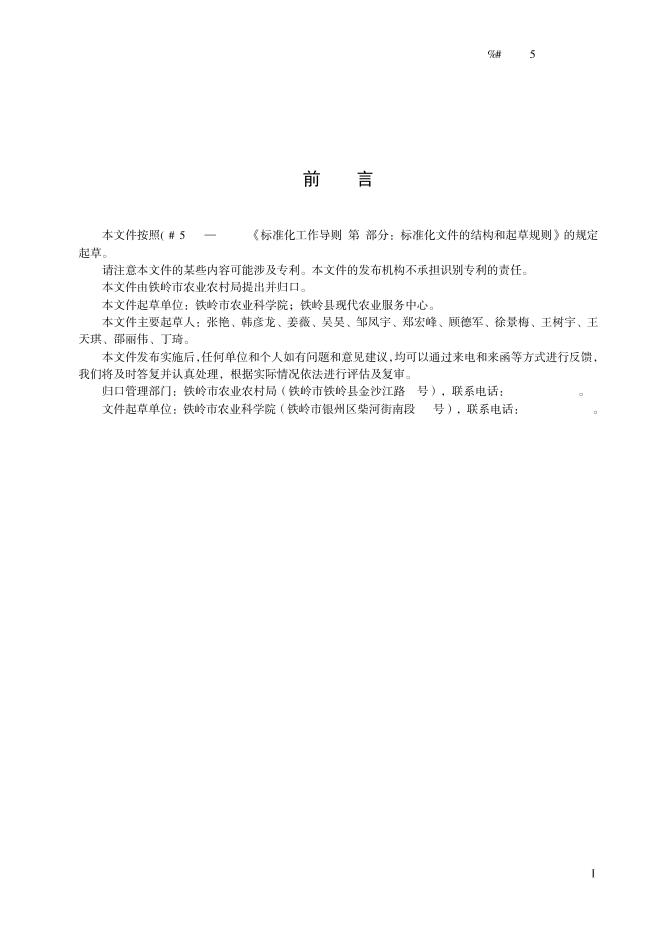 %# 5

前　言

本文件按照( # 5 — 《标准化工作导则 第 部分：标准化文件的结构和起草规则》的规定起草。

请注意本文件的某些内容可能涉及专利。本文件的发布机构不承担识别专利的责任。

本文件由铁岭市农业农村局提出并归口。

本文件起草单位：铁岭市农业科学院；铁岭县现代农业服务中心。

本文件主要起草人：张艳、韩彦龙、姜薇、吴昊、邹凤宇、郑宏峰、顾德军、徐景梅、王树宇、王天琪、邵丽伟、丁琦。

本文件发布实施后，任何单位和个人如有问题和意见建议，均可以通过来电和来函等方式进行反馈，我们将及时答复并认真处理，根据实际情况依法进行评估及复审。

归口管理部门：铁岭市农业农村局（铁岭市铁岭县金沙江路 号），联系电话： 。

文件起草单位：铁岭市农业科学院（铁岭市银州区柴河街南段 号），联系电话： 。

I